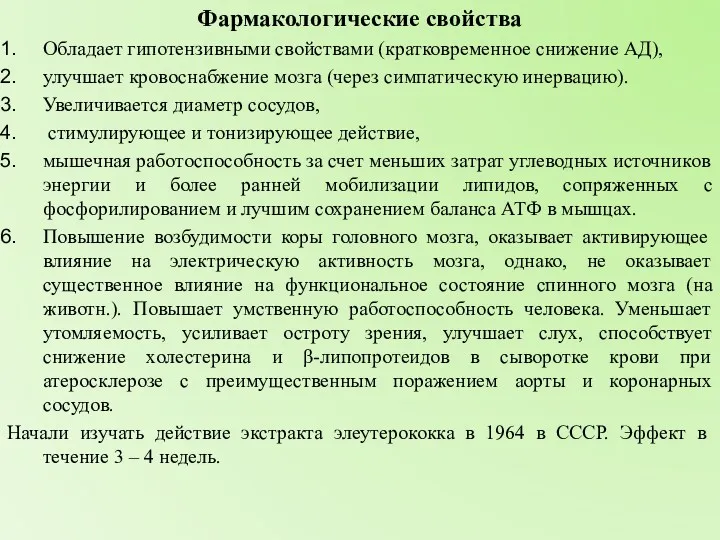 Фармакологические свойства

1. Обладает гипотензивными свойствами (кратковременное снижение АД),
2. улучшает кровоснабжение мозга (через симпатическую инервацию).
3. Увеличивается диаметр сосудов,
4. стимулирующее и тонизирующее действие,
5. мышечная работоспособность за счет меньших затрат углеводных источников энергии и более ранней мобилизации липидов, сопряженных с фосфорилированием и лучшим сохранением баланса АТФ в мышцах.
6. Повышение возбудимости коры головного мозга, оказывает активирующее влияние на электрическую активность мозга, однако, не оказывает существенное влияние на функциональное состояние спинного мозга (на животн.). Повышает умственную работоспособность человека. Уменьшает утомляемость, усиливает остроту зрения, улучшает слух, способствует снижение холестерина и β-липопротеидов в сыворотке крови при атеросклерозе с преимущественным поражением аорты и коронарных сосудов.

Начали изучать действие экстракта элеутерококка в 1964 в СССР. Эффект в течение 3 – 4 недель.